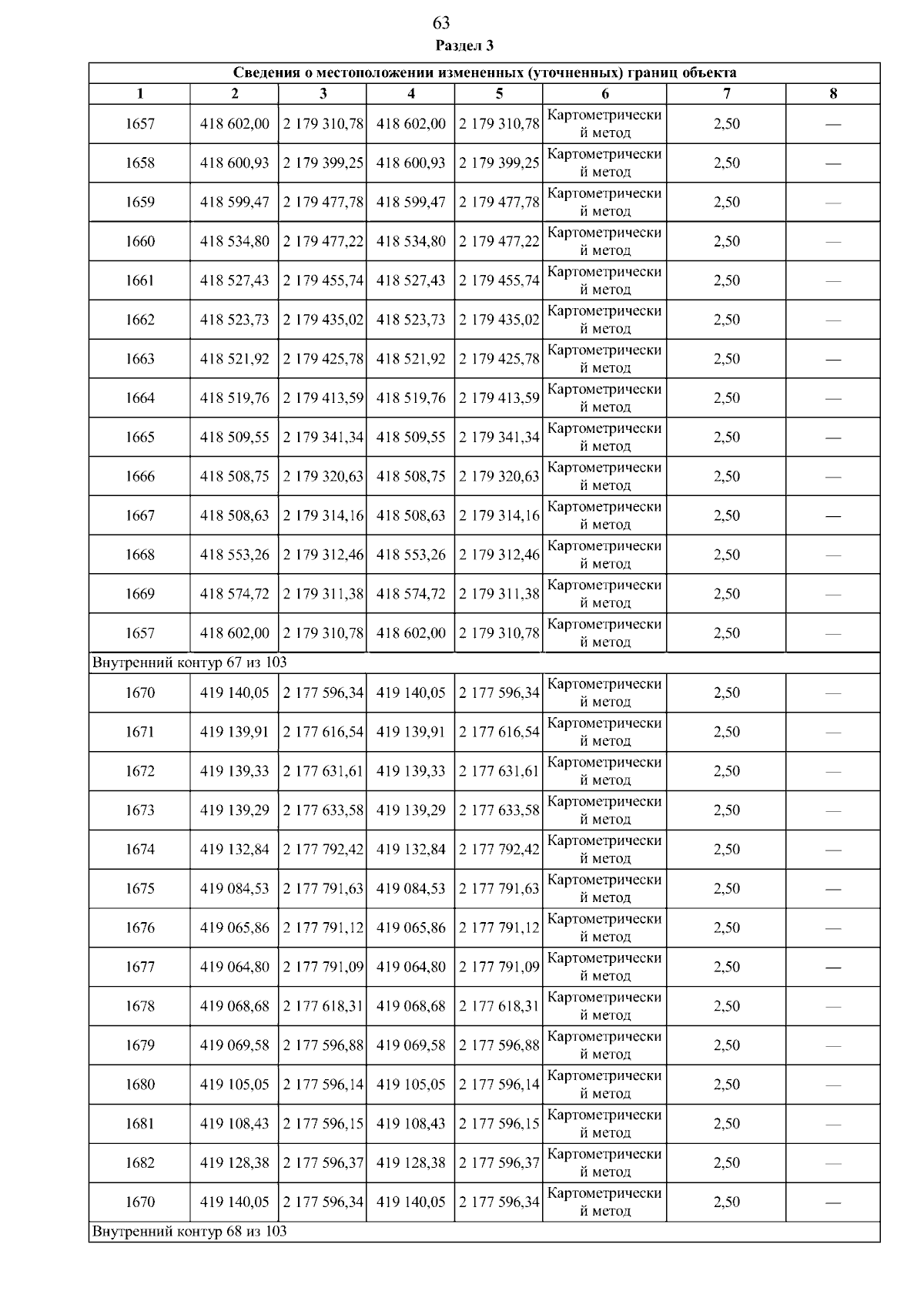 63

Раздел 3

| Сведения о местоположении измененных (уточненных) границ объекта | | | | | | | |
|---|---|---|---|---|---|---|---|
| 1 | 2 | 3 | 4 | 5 | 6 | 7 | 8 |
| 1657 | 418 602,00 | 2 179 310,78 | 418 602,00 | 2 179 310,78 | Картометрический метод | 2,50 | — |
| 1658 | 418 600,93 | 2 179 399,25 | 418 600,93 | 2 179 399,25 | Картометрический метод | 2,50 | — |
| 1659 | 418 599,47 | 2 179 477,78 | 418 599,47 | 2 179 477,78 | Картометрический метод | 2,50 | — |
| 1660 | 418 534,80 | 2 179 477,22 | 418 534,80 | 2 179 477,22 | Картометрический метод | 2,50 | — |
| 1661 | 418 527,43 | 2 179 455,74 | 418 527,43 | 2 179 455,74 | Картометрический метод | 2,50 | — |
| 1662 | 418 523,73 | 2 179 435,02 | 418 523,73 | 2 179 435,02 | Картометрический метод | 2,50 | — |
| 1663 | 418 521,92 | 2 179 425,78 | 418 521,92 | 2 179 425,78 | Картометрический метод | 2,50 | — |
| 1664 | 418 519,76 | 2 179 413,59 | 418 519,76 | 2 179 413,59 | Картометрический метод | 2,50 | — |
| 1665 | 418 509,55 | 2 179 341,34 | 418 509,55 | 2 179 341,34 | Картометрический метод | 2,50 | — |
| 1666 | 418 508,75 | 2 179 320,63 | 418 508,75 | 2 179 320,63 | Картометрический метод | 2,50 | — |
| 1667 | 418 508,63 | 2 179 314,16 | 418 508,63 | 2 179 314,16 | Картометрический метод | 2,50 | — |
| 1668 | 418 553,26 | 2 179 312,46 | 418 553,26 | 2 179 312,46 | Картометрический метод | 2,50 | — |
| 1669 | 418 574,72 | 2 179 311,38 | 418 574,72 | 2 179 311,38 | Картометрический метод | 2,50 | — |
| 1657 | 418 602,00 | 2 179 310,78 | 418 602,00 | 2 179 310,78 | Картометрический метод | 2,50 | — |
| Внутренний контур 67 из 103 | | | | | | | |
| 1670 | 419 140,05 | 2 177 596,34 | 419 140,05 | 2 177 596,34 | Картометрический метод | 2,50 | — |
| 1671 | 419 139,91 | 2 177 616,54 | 419 139,91 | 2 177 616,54 | Картометрический метод | 2,50 | — |
| 1672 | 419 139,33 | 2 177 631,61 | 419 139,33 | 2 177 631,61 | Картометрический метод | 2,50 | — |
| 1673 | 419 139,29 | 2 177 633,58 | 419 139,29 | 2 177 633,58 | Картометрический метод | 2,50 | — |
| 1674 | 419 132,84 | 2 177 792,42 | 419 132,84 | 2 177 792,42 | Картометрический метод | 2,50 | — |
| 1675 | 419 084,53 | 2 177 791,63 | 419 084,53 | 2 177 791,63 | Картометрический метод | 2,50 | — |
| 1676 | 419 065,86 | 2 177 791,12 | 419 065,86 | 2 177 791,12 | Картометрический метод | 2,50 | — |
| 1677 | 419 064,80 | 2 177 791,09 | 419 064,80 | 2 177 791,09 | Картометрический метод | 2,50 | — |
| 1678 | 419 068,68 | 2 177 618,31 | 419 068,68 | 2 177 618,31 | Картометрический метод | 2,50 | — |
| 1679 | 419 069,58 | 2 177 596,88 | 419 069,58 | 2 177 596,88 | Картометрический метод | 2,50 | — |
| 1680 | 419 105,05 | 2 177 596,14 | 419 105,05 | 2 177 596,14 | Картометрический метод | 2,50 | — |
| 1681 | 419 108,43 | 2 177 596,15 | 419 108,43 | 2 177 596,15 | Картометрический метод | 2,50 | — |
| 1682 | 419 128,38 | 2 177 596,37 | 419 128,38 | 2 177 596,37 | Картометрический метод | 2,50 | — |
| 1670 | 419 140,05 | 2 177 596,34 | 419 140,05 | 2 177 596,34 | Картометрический метод | 2,50 | — |
| Внутренний контур 68 из 103 | | | | | | | |